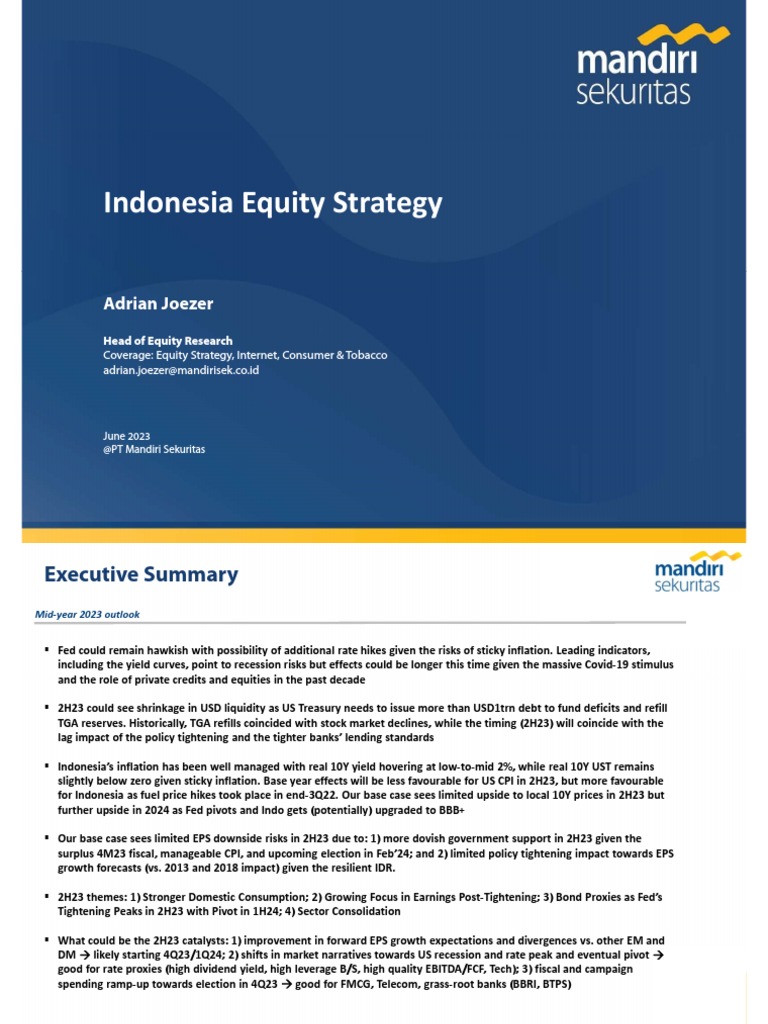 mandiri sekuritas

Indonesia Equity Strategy

Adrian Joezer

Head of Equity Research
Coverage: Equity Strategy, Internet, Consumer & Tobacco
adrian.joezer@mandirisek.co.id

June 2023
@PT Mandiri Sekuritas

Executive Summary

mandiri sekuritas

Mid-year 2023 outlook

▪ Fed could remain hawkish with possibility of additional rate hikes given the risks of sticky inflation. Leading indicators, including the yield curves, point to recession risks but effects could be longer this time given the massive Covid-19 stimulus and the role of private credits and equities in the past decade

▪ 2H23 could see shrinkage in USD liquidity as US Treasury needs to issue more than USD1trn debt to fund deficits and refill TGA reserves. Historically, TGA refills coincided with stock market declines, while the timing (2H23) will coincide with the lag impact of the policy tightening and the tighter banks' lending standards

▪ Indonesia's inflation has been well managed with real 10Y yield hovering at low-to-mid 2%, while real 10Y UST remains slightly below zero given sticky inflation. Base year effects will be less favourable for US CPI in 2H23, but more favourable for Indonesia as fuel price hikes took place in end-3Q22. Our base case sees limited upside to local 10Y prices in 2H23 but further upside in 2024 as Fed pivots and Indo gets (potentially) upgraded to BBB+

▪ Our base case sees limited EPS downside risks in 2H23 due to: 1) more dovish government support in 2H23 given the surplus 4M23 fiscal, manageable CPI, and upcoming election in Feb'24; and 2) limited policy tightening impact towards EPS growth forecasts (vs. 2013 and 2018 impact) given the resilient IDR.

▪ 2H23 themes: 1) Stronger Domestic Consumption; 2) Growing Focus in Earnings Post-Tightening; 3) Bond Proxies as Fed's Tightening Peaks in 2H23 with Pivot in 1H24; 4) Sector Consolidation

▪ What could be the 2H23 catalysts: 1) improvement in forward EPS growth expectations and divergences vs. other EM and DM → likely starting 4Q23/1Q24; 2) shifts in market narratives towards US recession and rate peak and eventual pivot → good for rate proxies (high dividend yield, high leverage B/S, high quality EBITDA/FCF, Tech); 3) fiscal and campaign spending ramp-up towards election in 4Q23 → good for FMCG, Telecom, grass-root banks (BBRI, BTPS)